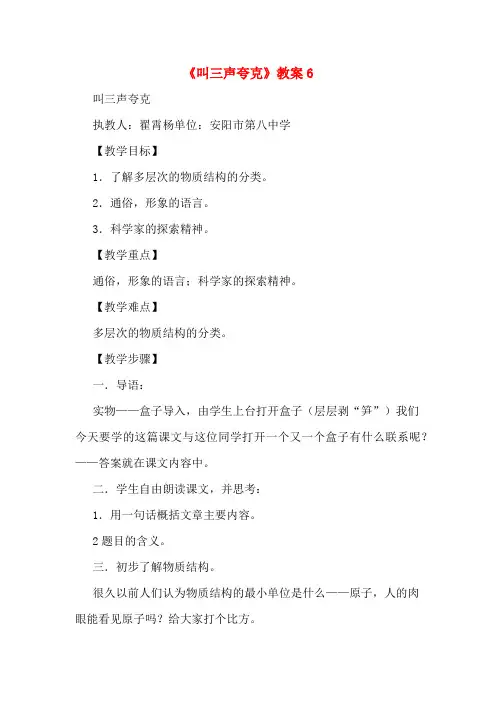 《叫三声夸克》教案 6

叫三声夸克

执教人：翟霄杨单位：安阳市第八中学

【教学目标】

1．了解多层次的物质结构的分类。

2．通俗，形象的语言。

3．科学家的探索精神。

【教学重点】

通俗，形象的语言；科学家的探索精神。

【教学难点】

多层次的物质结构的分类。

【教学步骤】

一．导语：

实物——盒子导入，由学生上台打开盒子（层层剥“笋”）我们今天要学的这篇课文与这位同学打开一个又一个盒子有什么联系呢？——答案就在课文内容中。

二．学生自由朗读课文，并思考：

1．用一句话概括文章主要内容。

2 题目的含义。

三．初步了解物质结构。

很久以前人们认为物质结构的最小单位是什么——原子，人的肉眼能看见原子吗？给大家打个比方。